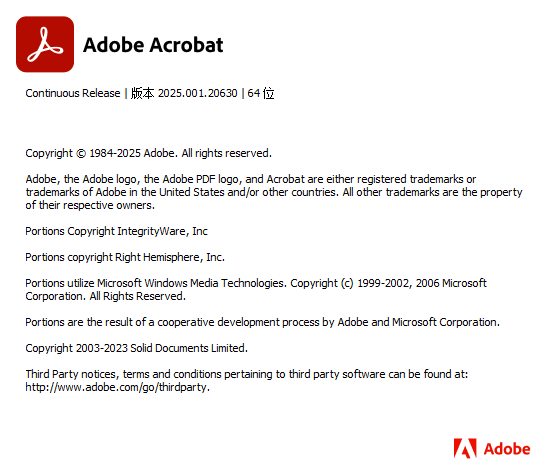 Adobe Acrobat

Continuous Release | 版本 2025.001.20630 | 64 位

Copyright © 1984-2025 Adobe. All rights reserved.

Adobe, the Adobe logo, the Adobe PDF logo, and Acrobat are either registered trademarks or trademarks of Adobe in the United States and/or other countries. All other trademarks are the property of their respective owners.

Portions Copyright IntegrityWare, Inc

Portions copyright Right Hemisphere, Inc.

Portions utilize Microsoft Windows Media Technologies. Copyright (c) 1999-2002, 2006 Microsoft Corporation. All Rights Reserved.

Portions are the result of a cooperative development process by Adobe and Microsoft Corporation.

Copyright 2003-2023 Solid Documents Limited.

Third Party notices, terms and conditions pertaining to third party software can be found at: http://www.adobe.com/go/thirdparty.

Adobe